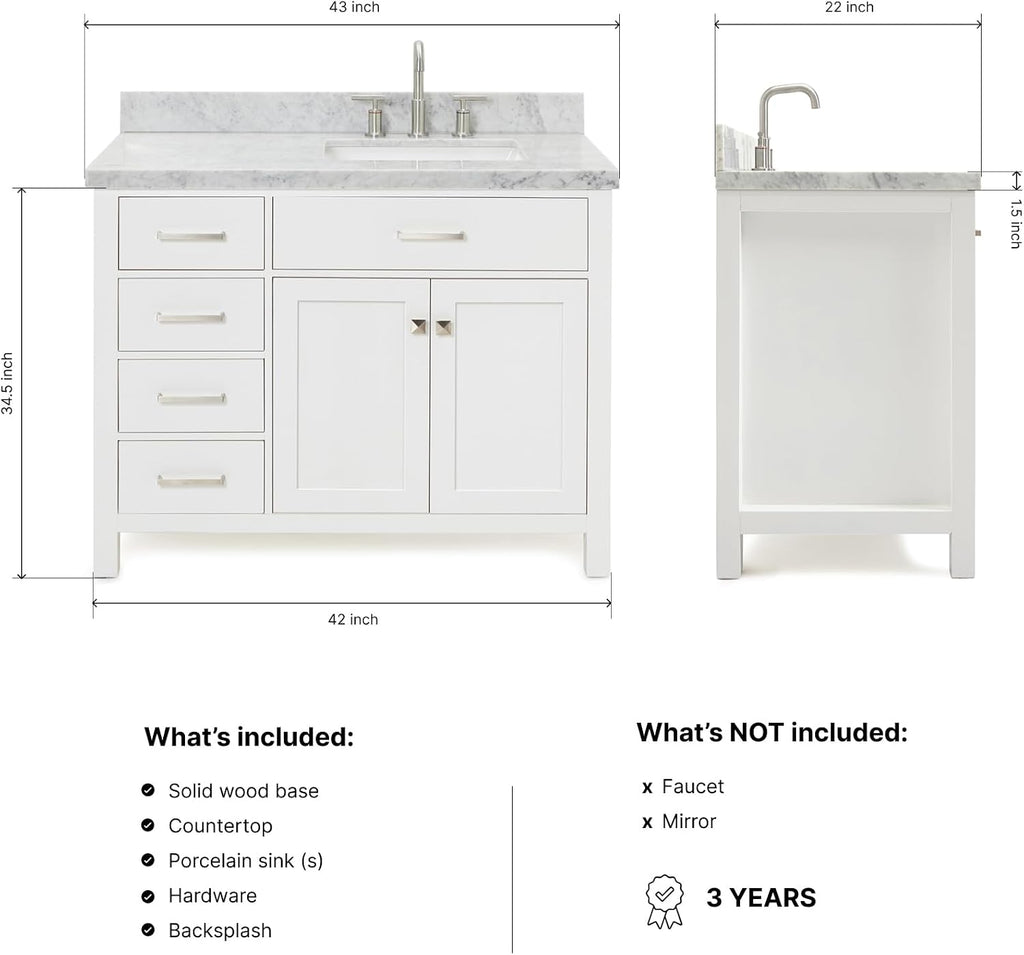 43 inch

22 inch

1.5 inch

34.5 inch

42 inch

What's included:

Solid wood base

Countertop

Porcelain sink (s)

Hardware

Backsplash

What's NOT included:

x Faucet

x Mirror

3 YEARS